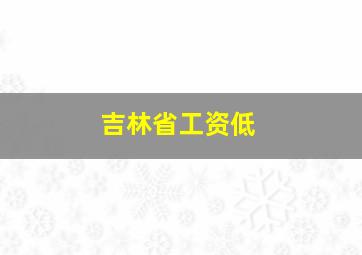 吉林省工资低